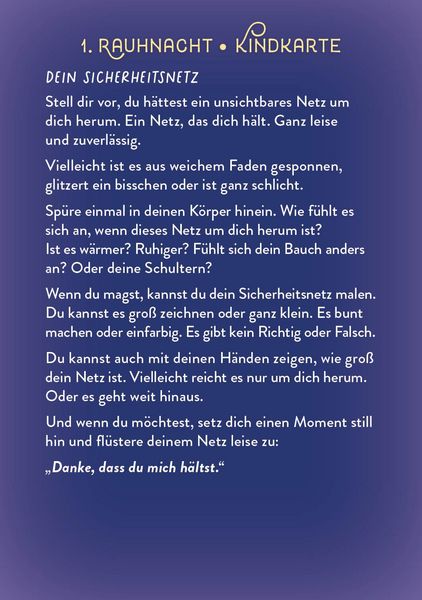 1. RAUHNACHT • KINDKARTE

DEIN SICHERHEITSNETZ

Stell dir vor, du hättest ein unsichtbares Netz um dich herum. Ein Netz, das dich hält. Ganz leise und zuverlässig.

Vielleicht ist es aus weichem Faden gesponnen, glitzert ein bisschen oder ist ganz schlicht.

Spüre einmal in deinen Körper hinein. Wie fühlt es sich an, wenn dieses Netz um dich herum ist? Ist es wärmer? Ruhiger? Fühlt sich dein Bauch anders an? Oder deine Schultern?

Wenn du magst, kannst du dein Sicherheitsnetz malen. Du kannst es groß zeichnen oder ganz klein. Es bunt machen oder einfarbig. Es gibt kein Richtig oder Falsch.

Du kannst auch mit deinen Händen zeigen, wie groß dein Netz ist. Vielleicht reicht es nur um dich herum. Oder es geht weit hinaus.

Und wenn du möchtest, setz dich einen Moment still hin und flüstere deinem Netz leise zu:

„Danke, dass du mich hältst.“